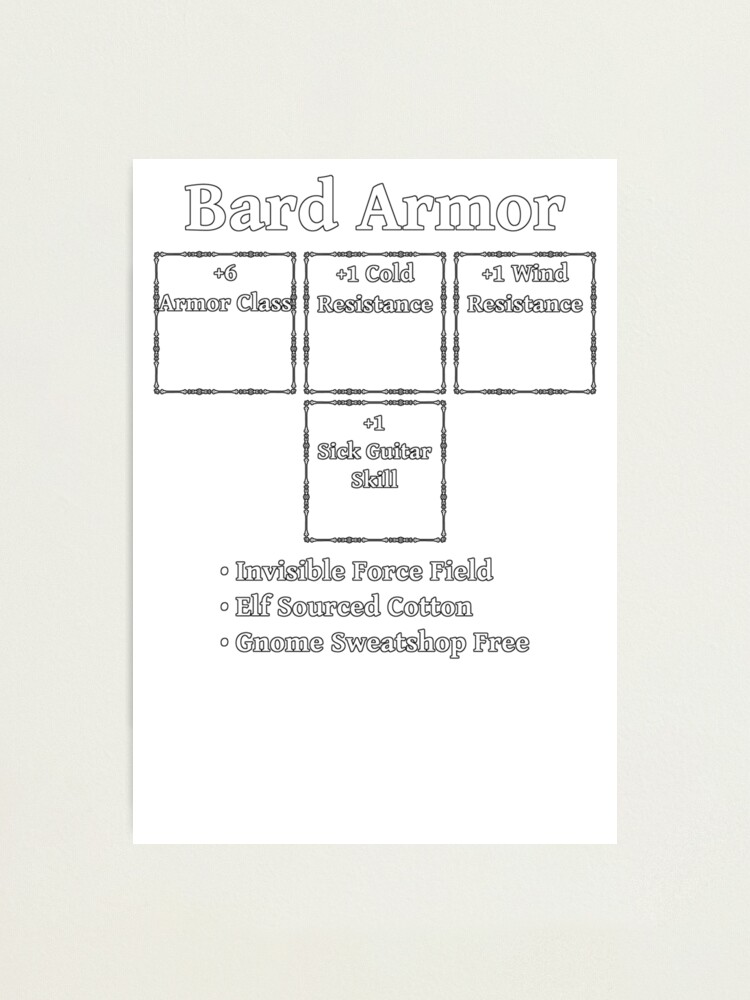 Bard Armor

+6 Armor Class

+1 Cold Resistance

+1 Wind Resistance

+1 Sick Guitar Skill

• Invisible Force Field
• Elf Sourced Cotton
• Gnome Sweatshop Free